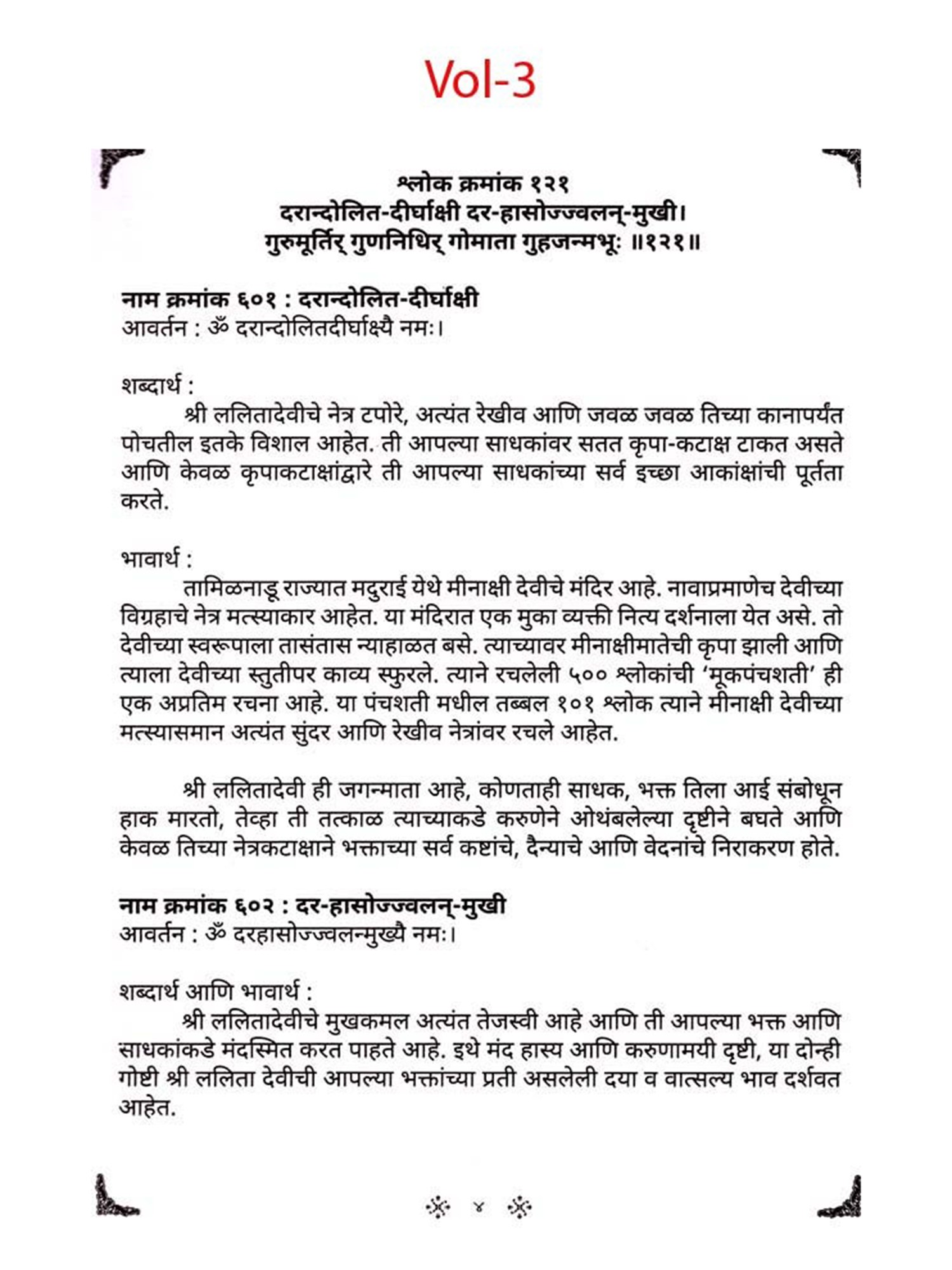 Vol-3

श्लोक क्रमांक १२१
दरान्दोलित-दीर्घाक्षी दर-हासोज्ज्वलन्-मुखी।
गुरुमूर्तिर् गुणनिधिर् गोमाता गुहजन्मभूः ॥१२१॥

नाम क्रमांक ६०१ : दरान्दोलित-दीर्घाक्षी
आवर्तन : ॐ दरान्दोलितदीर्घाक्ष्यै नमः।

शब्दार्थ :
श्री ललितादेवीचे नेत्र टपोरे, अत्यंत रेखीव आणि जवळ जवळ तिच्या कानापर्यंत पोचतील इतके विशाल आहेत. ती आपल्या साधकांवर सतत कृपा-कटाक्ष टाकत असते आणि केवळ कृपाकटाक्षांद्वारे ती आपल्या साधकांच्या सर्व इच्छा आकांक्षांची पूर्तता करते.

भावार्थ :
तामिळनाडू राज्यात मदुराई येथे मीनाक्षी देवीचे मंदिर आहे. नावाप्रमाणेच देवीच्या विग्रहाचे नेत्र मत्स्याकार आहेत. या मंदिरात एक मुका व्यक्ती नित्य दर्शनाला येत असे. तो देवीच्या स्वरूपाला तासंतास न्याहाळत बसे. त्याच्यावर मीनाक्षीमातेची कृपा झाली आणि त्याला देवीच्या स्तुतीपर काव्य स्फुरले. त्याने रचलेली ५०० श्लोकांची 'मूकपंचशती' ही एक अप्रतिम रचना आहे. या पंचशती मधील तब्बल १०१ श्लोक त्याने मीनाक्षी देवीच्या मत्स्यासमान अत्यंत सुंदर आणि रेखीव नेत्रांवर रचले आहेत.

श्री ललितादेवी ही जगन्माता आहे, कोणताही साधक, भक्त तिला आई संबोधून हाक मारतो, तेव्हा ती तत्काळ त्याच्याकडे करुणेने ओथंबलेल्या दृष्टीने बघते आणि केवळ तिच्या नेत्रकटाक्षाने भक्ताच्या सर्व कष्टांचे, दैन्याचे आणि वेदनांचे निराकरण होते.

नाम क्रमांक ६०२ : दर-हासोज्ज्वलन्-मुखी
आवर्तन : ॐ दरहासोज्ज्वलन्मुख्यै नमः।

शब्दार्थ आणि भावार्थ :
श्री ललितादेवीचे मुखकमल अत्यंत तेजस्वी आहे आणि ती आपल्या भक्त आणि साधकांकडे मंदस्मित करत पाहते आहे. इथे मंद हास्य आणि करुणामयी दृष्टी, या दोन्ही गोष्टी श्री ललिता देवीची आपल्या भक्तांच्या प्रती असलेली दया व वात्सल्य भाव दर्शवत आहेत.

४